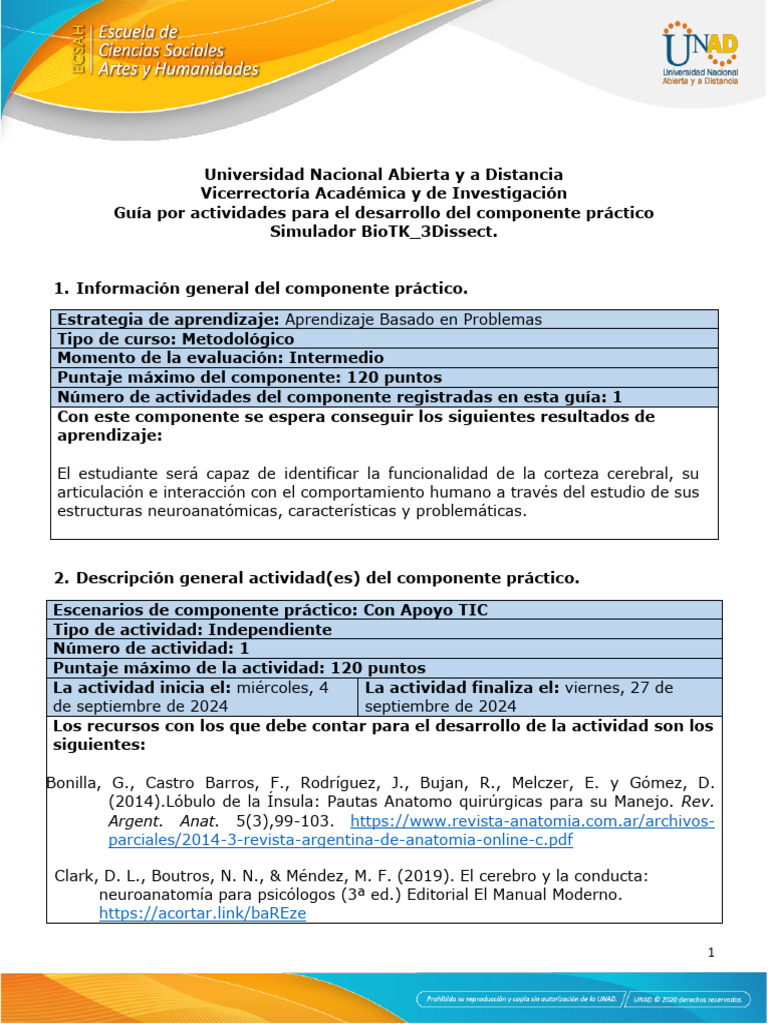 ECSAH Escuela de Ciencias Sociales Artes y Humanidades

UNAD Universidad Nacional Abierta y a Distancia

Universidad Nacional Abierta y a Distancia
Vicerrectoría Académica y de Investigación
Guía por actividades para el desarrollo del componente práctico
Simulador BioTK_3Dissect.

1. Información general del componente práctico.

| Estrategia de aprendizaje: Aprendizaje Basado en Problemas |
|---|
| Tipo de curso: Metodológico |
| Momento de la evaluación: Intermedio |
| Puntaje máximo del componente: 120 puntos |
| Número de actividades del componente registradas en esta guía: 1 |
| Con este componente se espera conseguir los siguientes resultados de aprendizaje: El estudiante será capaz de identificar la funcionalidad de la corteza cerebral, su articulación e interacción con el comportamiento humano a través del estudio de sus estructuras neuroanatómicas, características y problemáticas. |

2. Descripción general actividad(es) del componente práctico.

| Escenarios de componente práctico: Con Apoyo TIC | |
|---|---|
| Tipo de actividad: Independiente | |
| Número de actividad: 1 | |
| Puntaje máximo de la actividad: 120 puntos | |
| La actividad inicia el: miércoles, 4 de septiembre de 2024 | La actividad finaliza el: viernes, 27 de septiembre de 2024 |

Los recursos con los que debe contar para el desarrollo de la actividad son los siguientes:

Bonilla, G., Castro Barros, F., Rodríguez, J., Bujan, R., Melczer, E. y Gómez, D. (2014).Lóbulo de la Ínsula: Pautas Anatomo quirúrgicas para su Manejo. Rev. Argent. Anat. 5(3),99-103. https://www.revista-anatomia.com.ar/archivos-parciales/2014-3-revista-argentina-de-anatomia-online-c.pdf

Clark, D. L., Boutros, N. N., & Méndez, M. F. (2019). El cerebro y la conducta: neuroanatomía para psicólogos (3ª ed.) Editorial El Manual Moderno. https://acortar.link/baREze

1

Prohibida su reproducción y copia sin autorización de la UNAD. UNAD © 2020 derechos reservados.